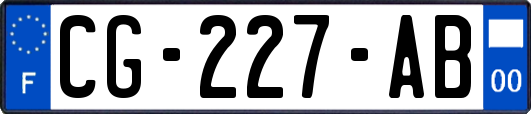 F
CG-227-AB
00